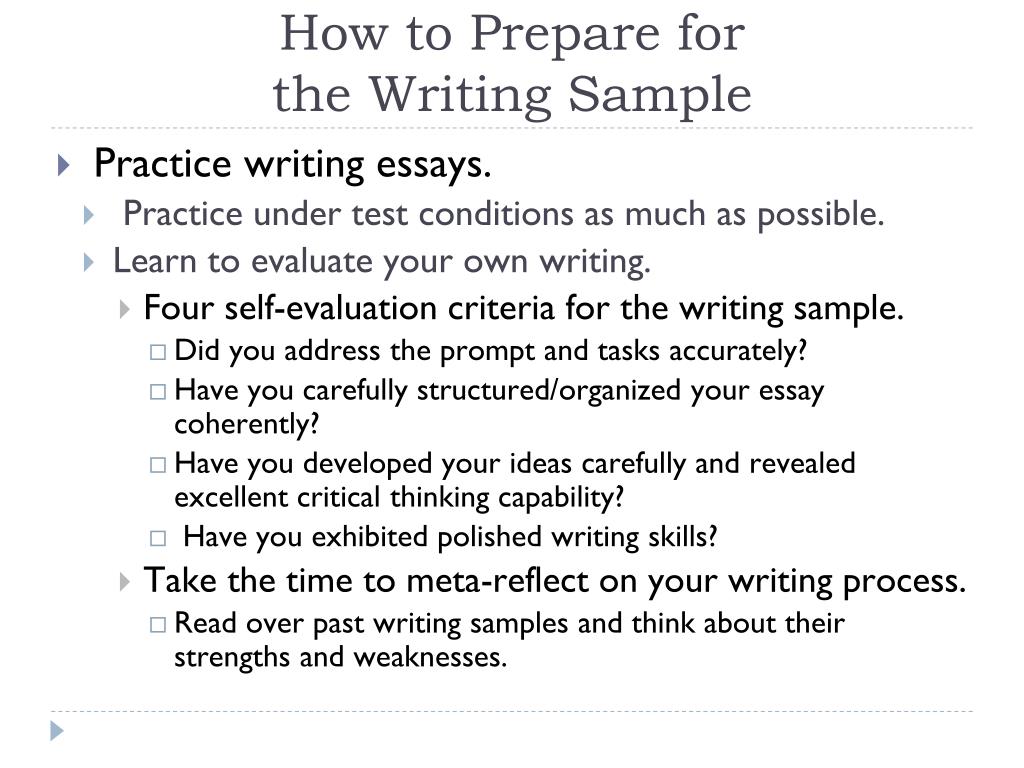 How to Prepare for the Writing Sample

Practice writing essays.

Practice under test conditions as much as possible.

Learn to evaluate your own writing.

Four self-evaluation criteria for the writing sample.

Did you address the prompt and tasks accurately?

Have you carefully structured/organized your essay coherently?

Have you developed your ideas carefully and revealed excellent critical thinking capability?

Have you exhibited polished writing skills?

Take the time to meta-reflect on your writing process.

Read over past writing samples and think about their strengths and weaknesses.